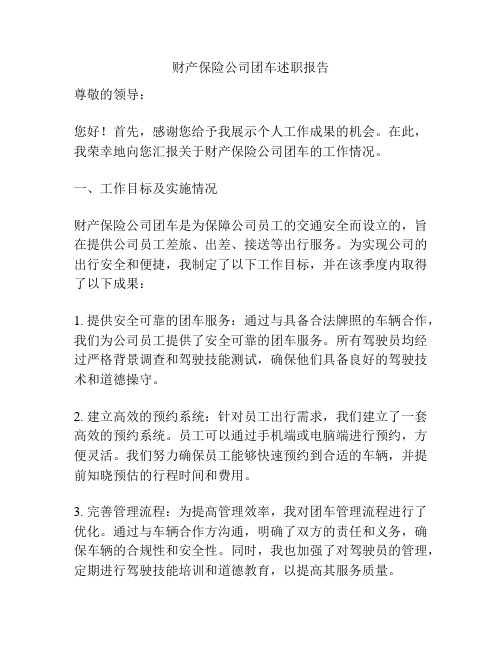 财产保险公司团车述职报告

尊敬的领导：

您好！首先，感谢您给予我展示个人工作成果的机会。在此，我荣幸地向您汇报关于财产保险公司团车的工作情况。

一、工作目标及实施情况

财产保险公司团车是为保障公司员工的交通安全而设立的，旨在提供公司员工差旅、出差、接送等出行服务。为实现公司的出行安全和便捷，我制定了以下工作目标，并在该季度内取得了以下成果：

1. 提供安全可靠的团车服务：通过与具备合法牌照的车辆合作，我们为公司员工提供了安全可靠的团车服务。所有驾驶员均经过严格背景调查和驾驶技能测试，确保他们具备良好的驾驶技术和道德操守。

2. 建立高效的预约系统：针对员工出行需求，我们建立了一套高效的预约系统。员工可以通过手机端或电脑端进行预约，方便灵活。我们努力确保员工能够快速预约到合适的车辆，并提前知晓预估的行程时间和费用。

3. 完善管理流程：为提高管理效率，我对团车管理流程进行了优化。通过与车辆合作方沟通，明确了双方的责任和义务，确保车辆的合规性和安全性。同时，我也加强了对驾驶员的管理，定期进行驾驶技能培训和道德教育，以提高其服务质量。